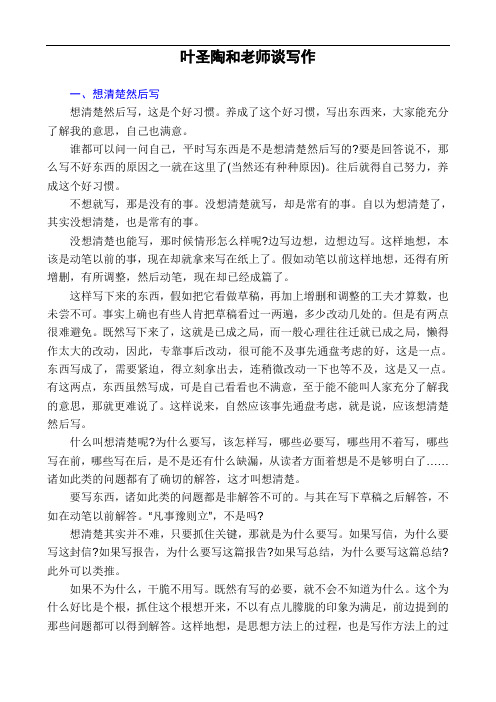 叶圣陶和老师谈写作

一、想清楚然后写

想清楚然后写，这是个好习惯。养成了这个好习惯，写出东西来，大家能充分了解我的意思，自己也满意。

谁都可以问一问自己，平时写东西是不是想清楚然后写的?要是回答说不，那么写不好东西的原因之一就在这里了(当然还有种种原因)。往后就得自己努力，养成这个好习惯。

不想就写，那是没有的事。没想清楚就写，却是常有的事。自以为想清楚了，其实没想清楚，也是常有的事。

没想清楚也能写，那时候情形怎么样呢?边写边想，边想边写。这样地想，本该是动笔以前的事，现在却就拿来写在纸上了。假如动笔以前这样地想，还得有所增删，有所调整，然后动笔，现在却已经成篇了。

这样写下来的东西，假如把它看做草稿，再加上增删和调整的工夫才算数，也未尝不可。事实上确也有些人肯把草稿看过一两遍，多少改动几处的。但是有两点很难避免。既然写下来了，这就是已成之局，而一般心理往往迁就已成之局，懒得作太大的改动，因此，专靠事后改动，很可能不及事先通盘考虑的好，这是一点。东西写成了，需要紧迫，得立刻拿出去，连稍微改动一下也等不及，这是又一点。有这两点，东西虽然写成，可是自己看看也不满意，至于能不能叫人家充分了解我的意思，那就更难说了。这样说来，自然应该事先通盘考虑，就是说，应该想清楚然后写。

什么叫想清楚呢?为什么要写，该怎样写，哪些必要写，哪些用不着写，哪些写在前，哪些写在后，是不是还有什么缺漏，从读者方面着想是不是够明白了……诸如此类的问题都有了确切的解答，这才叫想清楚。

要写东西，诸如此类的问题都是非解答不可的。与其在写下草稿之后解答，不如在动笔以前解答。"凡事豫则立"，不是吗?

想清楚其实并不难，只要抓住关键，那就是为什么要写。如果写信，为什么要写这封信?如果写报告，为什么要写这篇报告?如果写总结，为什么要写这篇总结?此外可以类推。

如果不为什么，干脆不用写。既然有写的必要，就不会不知道为什么。这个为什么好比是个根，抓住这个根想开来，不以有点儿朦胧的印象为满足，前边提到的那些问题都可以得到解答。这样地想，是思想方法上的过程，也是写作方法上的过